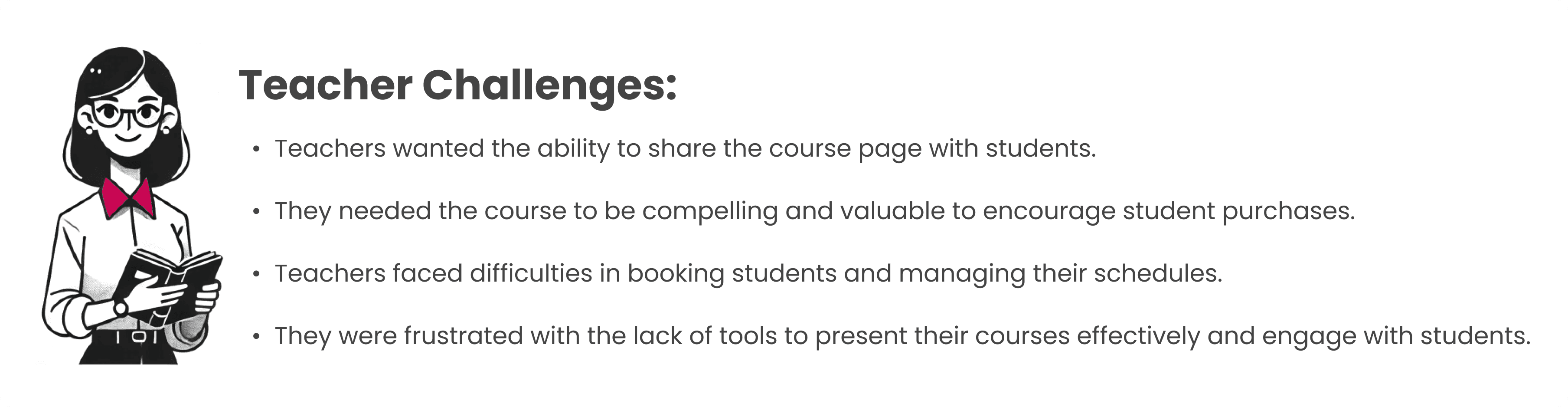 Teacher Challenges:

• Teachers wanted the ability to share the course page with students.

• They needed the course to be compelling and valuable to encourage student purchases.

• Teachers faced difficulties in booking students and managing their schedules.

• They were frustrated with the lack of tools to present their courses effectively and engage with students.